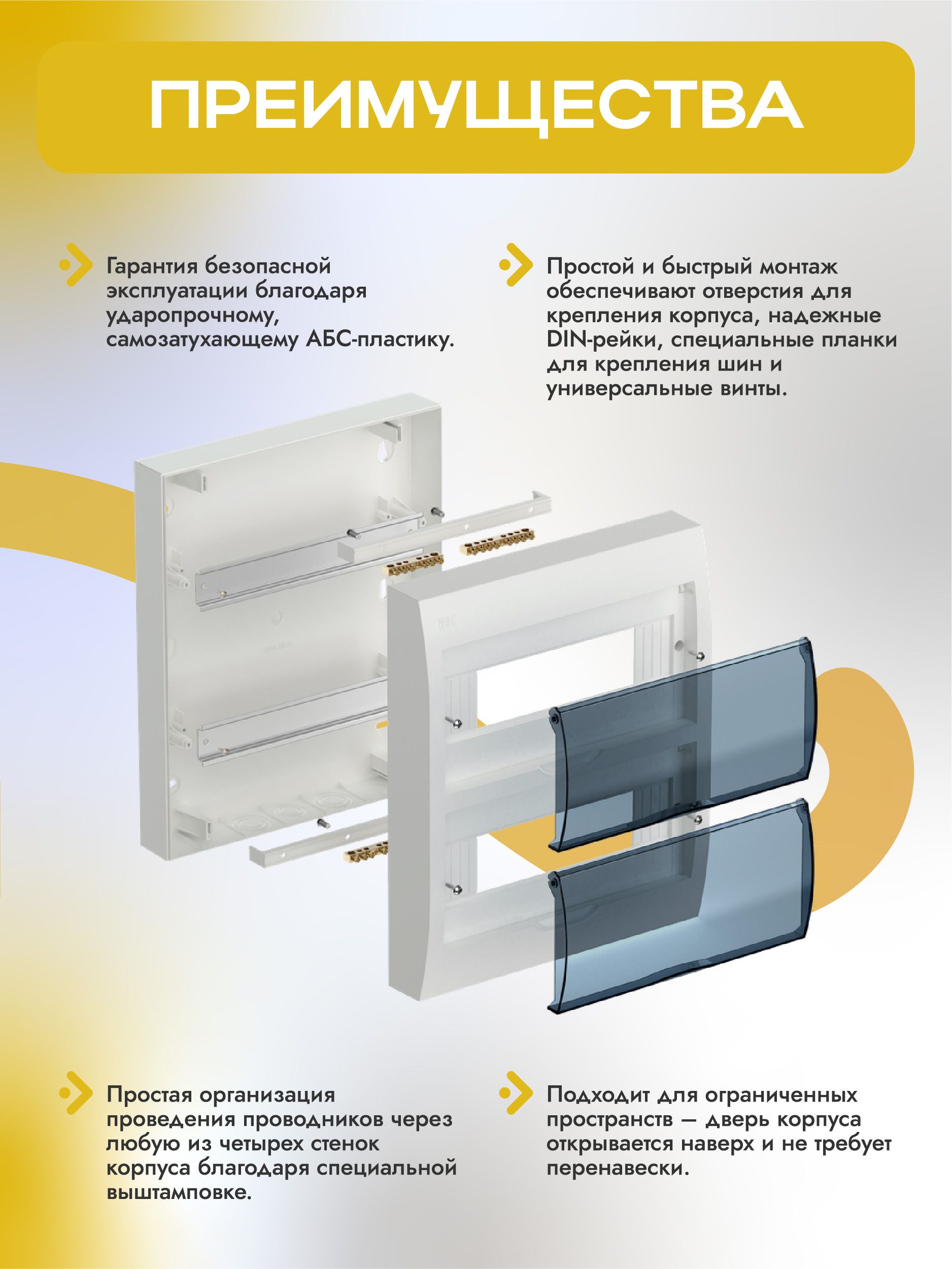 ПРЕИМУЩЕСТВА

Гарантия безопасной эксплуатации благодаря ударопрочному, самозатухающему АБС-пластику.

Простой и быстрый монтаж обеспечивают отверстия для крепления корпуса, надежные DIN-рейки, специальные планки для крепления шин и универсальные винты.

Простая организация проведения проводников через любую из четырех стенок корпуса благодаря специальной выштамповке.

Подходит для ограниченных пространств — дверь корпуса открывается наверх и не требует перенавески.